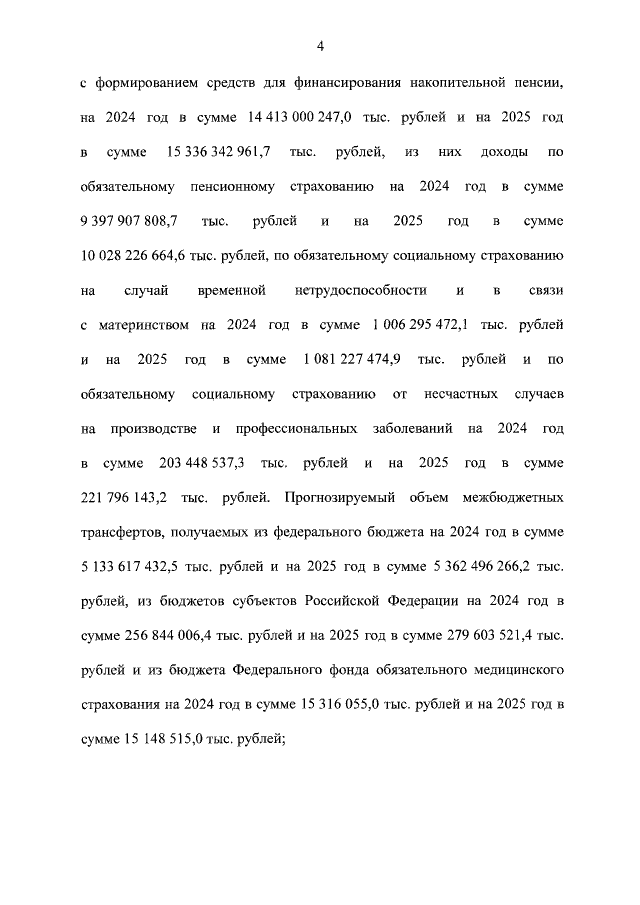 4

с формированием средств для финансирования накопительной пенсии, на 2024 год в сумме 14 413 000 247,0 тыс. рублей и на 2025 год в сумме 15 336 342 961,7 тыс. рублей, из них доходы по обязательному пенсионному страхованию на 2024 год в сумме 9 397 907 808,7 тыс. рублей и на 2025 год в сумме 10 028 226 664,6 тыс. рублей, по обязательному социальному страхованию на случай временной нетрудоспособности и в связи с материнством на 2024 год в сумме 1 006 295 472,1 тыс. рублей и на 2025 год в сумме 1 081 227 474,9 тыс. рублей и по обязательному социальному страхованию от несчастных случаев на производстве и профессиональных заболеваний на 2024 год в сумме 203 448 537,3 тыс. рублей и на 2025 год в сумме 221 796 143,2 тыс. рублей. Прогнозируемый объем межбюджетных трансфертов, получаемых из федерального бюджета на 2024 год в сумме 5 133 617 432,5 тыс. рублей и на 2025 год в сумме 5 362 496 266,2 тыс. рублей, из бюджетов субъектов Российской Федерации на 2024 год в сумме 256 844 006,4 тыс. рублей и на 2025 год в сумме 279 603 521,4 тыс. рублей и из бюджета Федерального фонда обязательного медицинского страхования на 2024 год в сумме 15 316 055,0 тыс. рублей и на 2025 год в сумме 15 148 515,0 тыс. рублей;